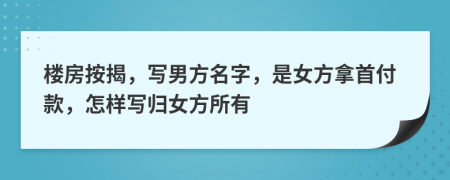 楼房按揭，写男方名字，是女方拿首付款，怎样写归女方所有